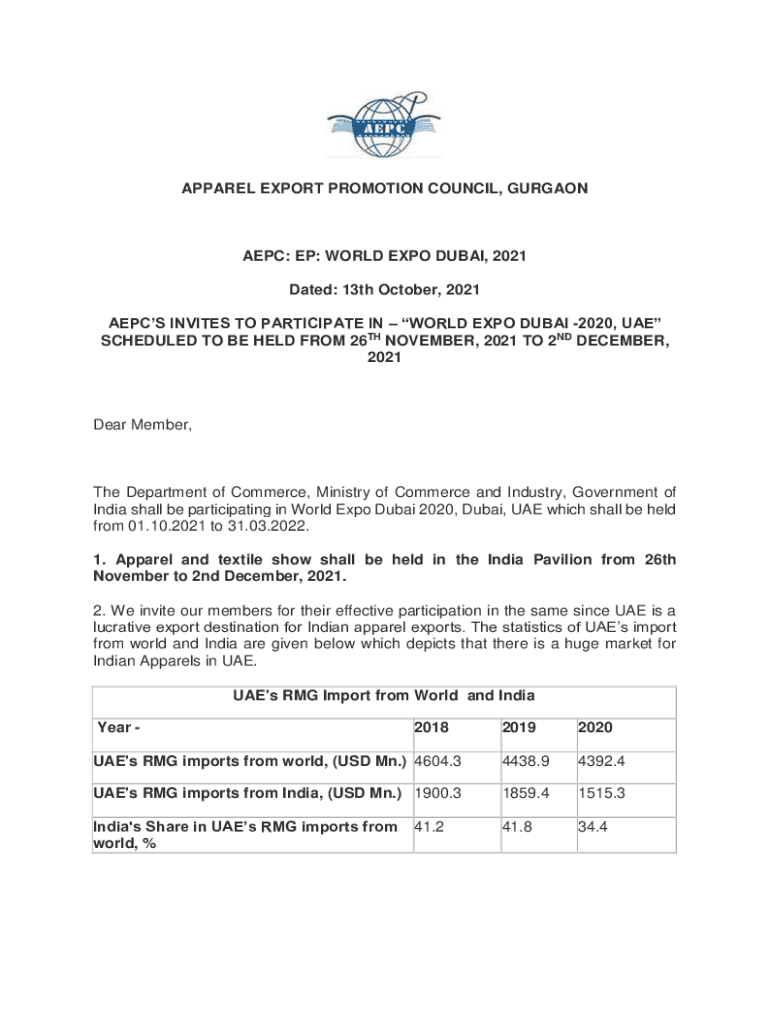 AEPC

APPAREL EXPORT PROMOTION COUNCIL, GURGAON

AEPC: EP: WORLD EXPO DUBAI, 2021

Dated: 13th October, 2021

AEPC'S INVITES TO PARTICIPATE IN – "WORLD EXPO DUBAI -2020, UAE" SCHEDULED TO BE HELD FROM 26$^{TH}$ NOVEMBER, 2021 TO 2$^{ND}$ DECEMBER, 2021

Dear Member,

The Department of Commerce, Ministry of Commerce and Industry, Government of India shall be participating in World Expo Dubai 2020, Dubai, UAE which shall be held from 01.10.2021 to 31.03.2022.

1. Apparel and textile show shall be held in the India Pavilion from 26th November to 2nd December, 2021.

2. We invite our members for their effective participation in the same since UAE is a lucrative export destination for Indian apparel exports. The statistics of UAE's import from world and India are given below which depicts that there is a huge market for Indian Apparels in UAE.

UAE's RMG Import from World and India

| Year - | 2018 | 2019 | 2020 |
|---|---|---|---|
| UAE's RMG imports from world, (USD Mn.) | 4604.3 | 4438.9 | 4392.4 |
| UAE's RMG imports from India, (USD Mn.) | 1900.3 | 1859.4 | 1515.3 |
| India's Share in UAE's RMG imports from world, % | 41.2 | 41.8 | 34.4 |